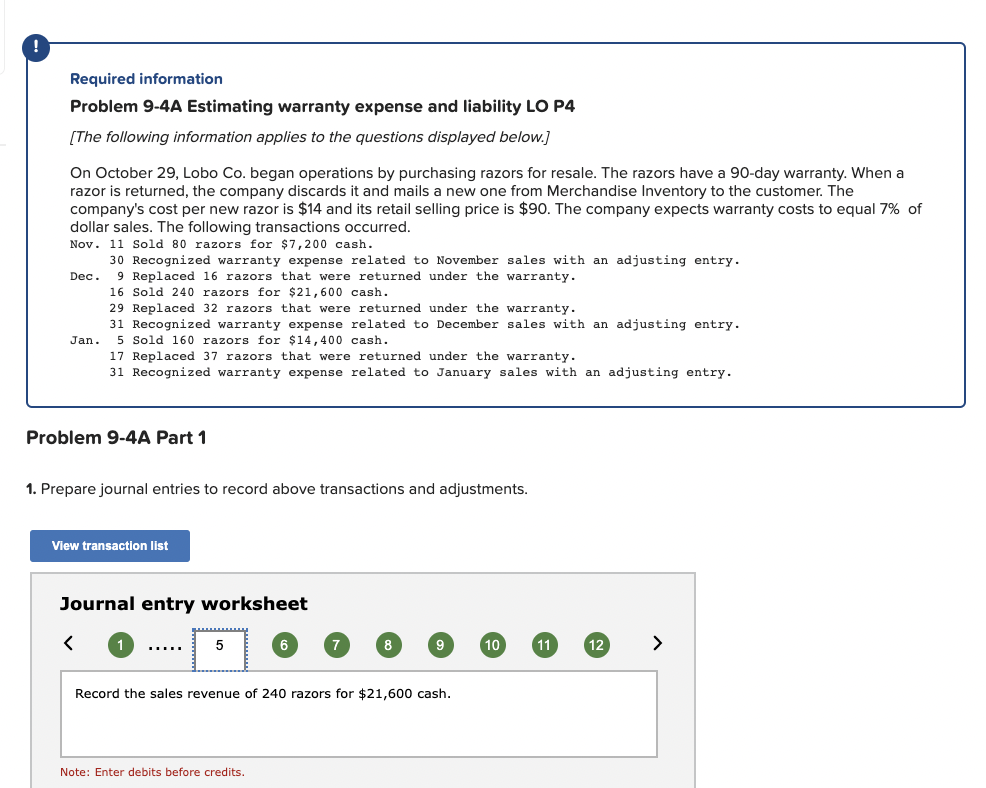 !

Required information

Problem 9-4A Estimating warranty expense and liability LO P4

[The following information applies to the questions displayed below.]

On October 29, Lobo Co. began operations by purchasing razors for resale. The razors have a 90-day warranty. When a razor is returned, the company discards it and mails a new one from Merchandise Inventory to the customer. The company's cost per new razor is $14 and its retail selling price is $90. The company expects warranty costs to equal 7% of dollar sales. The following transactions occurred.

Nov. 11 Sold 80 razors for $7,200 cash.
30 Recognized warranty expense related to November sales with an adjusting entry.
Dec. 9 Replaced 16 razors that were returned under the warranty.
16 Sold 240 razors for $21,600 cash.
29 Replaced 32 razors that were returned under the warranty.
31 Recognized warranty expense related to December sales with an adjusting entry.
Jan. 5 Sold 160 razors for $14,400 cash.
17 Replaced 37 razors that were returned under the warranty.
31 Recognized warranty expense related to January sales with an adjusting entry.

Problem 9-4A Part 1

1. Prepare journal entries to record above transactions and adjustments.

View transaction list

Journal entry worksheet

< 1 ..... 5 6 7 8 9 10 11 12 >

Record the sales revenue of 240 razors for $21,600 cash.

Note: Enter debits before credits.